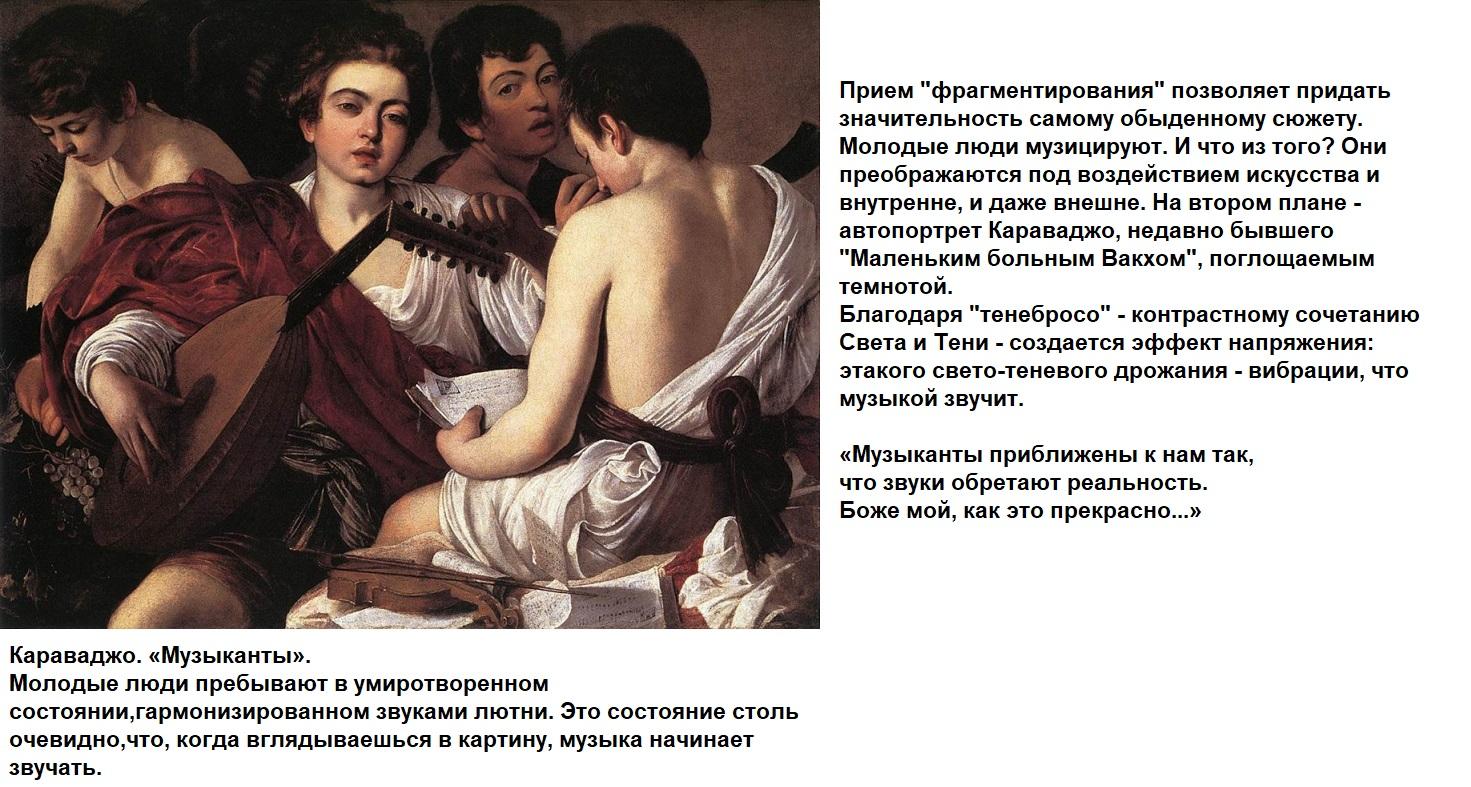 Прием "фрагментирования" позволяет придать значительность самому обыденному сюжету. Молодые люди музицируют. И что из того? Они преображаются под воздействием искусства и внутренне, и даже внешне. На втором плане - автопортрет Караваджо, недавно бывшего "Маленьким больным Вакхом", поглощаемым темнотой.
Благодаря "тенебросо" - контрастному сочетанию Света и Тени - создается эффект напряжения: этакого свето-теневого дрожания - вибрации, что музыкой звучит.

«Музыканты приближены к нам так,
что звуки обретают реальность.
Боже мой, как это прекрасно...»

Караваджо. «Музыканты».
Молодые люди пребывают в умиротворенном состоянии,гармонизированном звуками лютни. Это состояние столь очевидно,что, когда вглядываешься в картину, музыка начинает звучать.